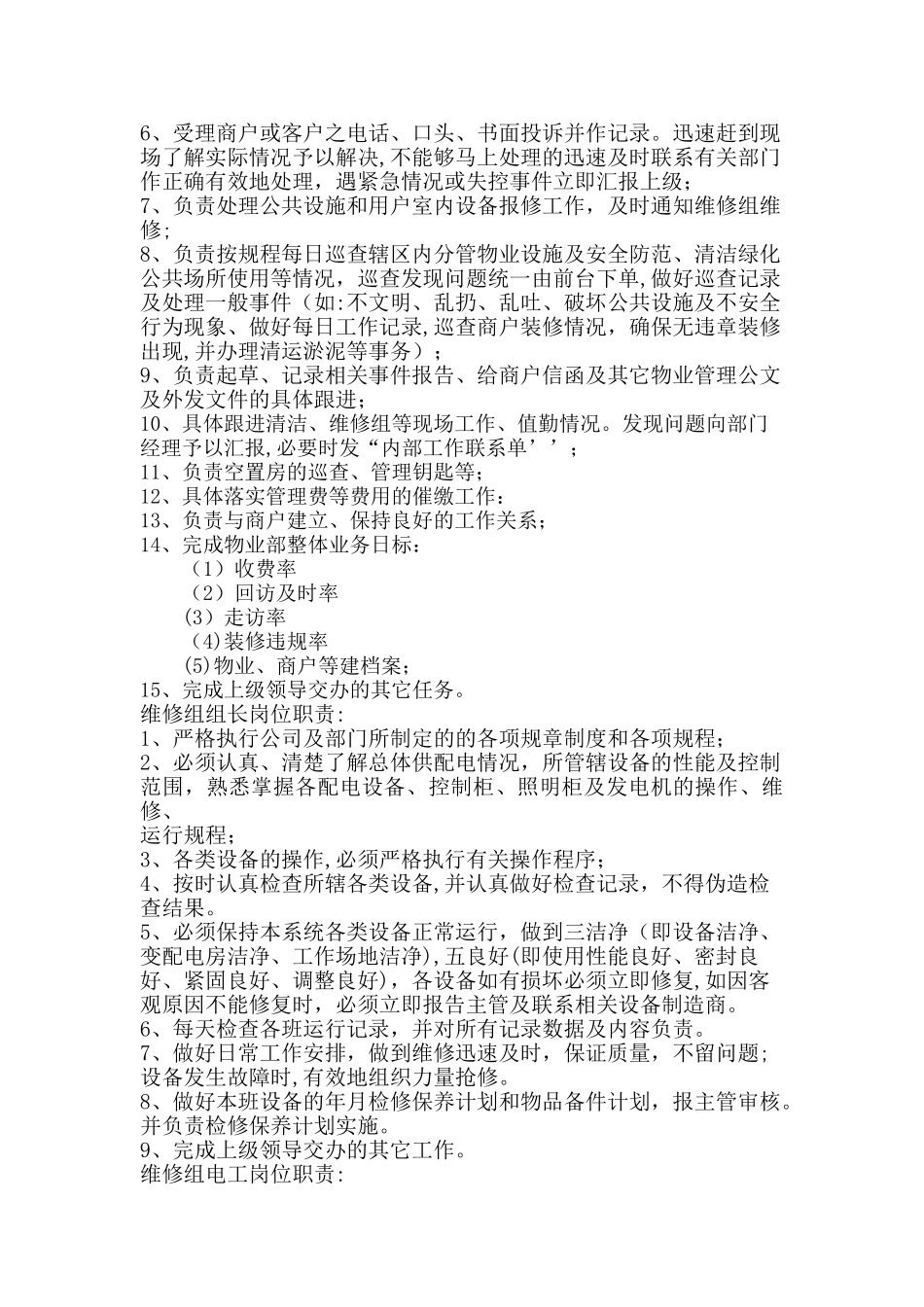 6、受理商户或客户之电话、口头、书面投诉并作记录。迅速赶到现场了解实际情况予以解决,不能够马上处理的迅速及时联系有关部门作正确有效地处理，遇紧急情况或失控事件立即汇报上级；
7、负责处理公共设施和用户室内设备报修工作，及时通知维修组维修;
8、负责按规程每日巡查辖区内分管物业设施及安全防范、清洁绿化公共场所使用等情况，巡查发现问题统一由前台下单,做好巡查记录及处理一般事件（如:不文明、乱扔、乱吐、破坏公共设施及不安全行为现象、做好每日工作记录,巡查商户装修情况，确保无违章装修出现,并办理清运淤泥等事务）；
9、负责起草、记录相关事件报告、给商户信函及其它物业管理公文及外发文件的具体跟进；
10、具体跟进清洁、维修组等现场工作、值勤情况。发现问题向部门经理予以汇报,必要时发“内部工作联系单’’；
11、负责空置房的巡查、管理钥匙等；
12、具体落实管理费等费用的催缴工作：
13、负责与商户建立、保持良好的工作关系；
14、完成物业部整体业务日标：
（1）收费率
（2）回访及时率
（3）走访率
(4)装修违规率
(5)物业、商户等建档案；
15、完成上级领导交办的其它任务。
维修组组长岗位职责：
1、严格执行公司及部门所制定的的各项规章制度和各项规程；
2、必须认真、清楚了解总体供配电情况，所管辖设备的性能及控制范围，熟悉掌握各配电设备、控制柜、照明柜及发电机的操作、维修、
运行规程；
3、各类设备的操作,必须严格执行有关操作程序；
4、按时认真检查所辖各类设备,并认真做好检查记录，不得伪造检查结果。
5、必须保持本系统各类设备正常运行，做到三洁净（即设备洁净、变配电房洁净、工作场地洁净),五良好(即使用性能良好、密封良好、紧固良好、调整良好)，各设备如有损坏必须立即修复,如因客观原因不能修复时，必须立即报告主管及联系相关设备制造商。
6、每天检查各班运行记录，并对所有记录数据及内容负责。
7、做好日常工作安排，做到维修迅速及时，保证质量，不留问题;设备发生故障时,有效地组织力量抢修。
8、做好本班设备的年月检修保养计划和物品备件计划，报主管审核。并负责检修保养计划实施。
9、完成上级领导交办的其它工作。
维修组电工岗位职责：